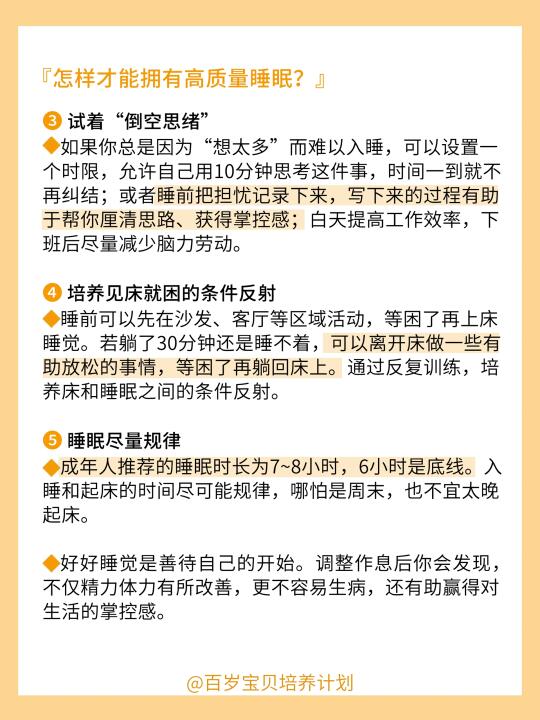 『怎样才能拥有高质量睡眠？』

③ 试着“倒空思绪”
◆如果你总是因为“想太多”而难以入睡，可以设置一个时限，允许自己用10分钟思考这件事，时间一到就不再纠结；或者睡前把担忧记录下来，写下来的过程有助于帮你厘清思路、获得掌控感；白天提高工作效率，下班后尽量减少脑力劳动。

④ 培养见床就困的条件反射
◆睡前可以先在沙发、客厅等区域活动，等困了再上床睡觉。若躺了30分钟还是睡不着，可以离开床做一些有助放松的事情，等困了再躺回床上。通过反复训练，培养床和睡眠之间的条件反射。

⑤ 睡眠尽量规律
◆成年人推荐的睡眠时长为7~8小时，6小时是底线。入睡和起床的时间尽可能规律，哪怕是周末，也不宜太晚起床。

◆好好睡觉是善待自己的开始。调整作息后你会发现，不仅精力体力有所改善，更不容易生病，还有助赢得对生活的掌控感。

@百岁宝贝培养计划